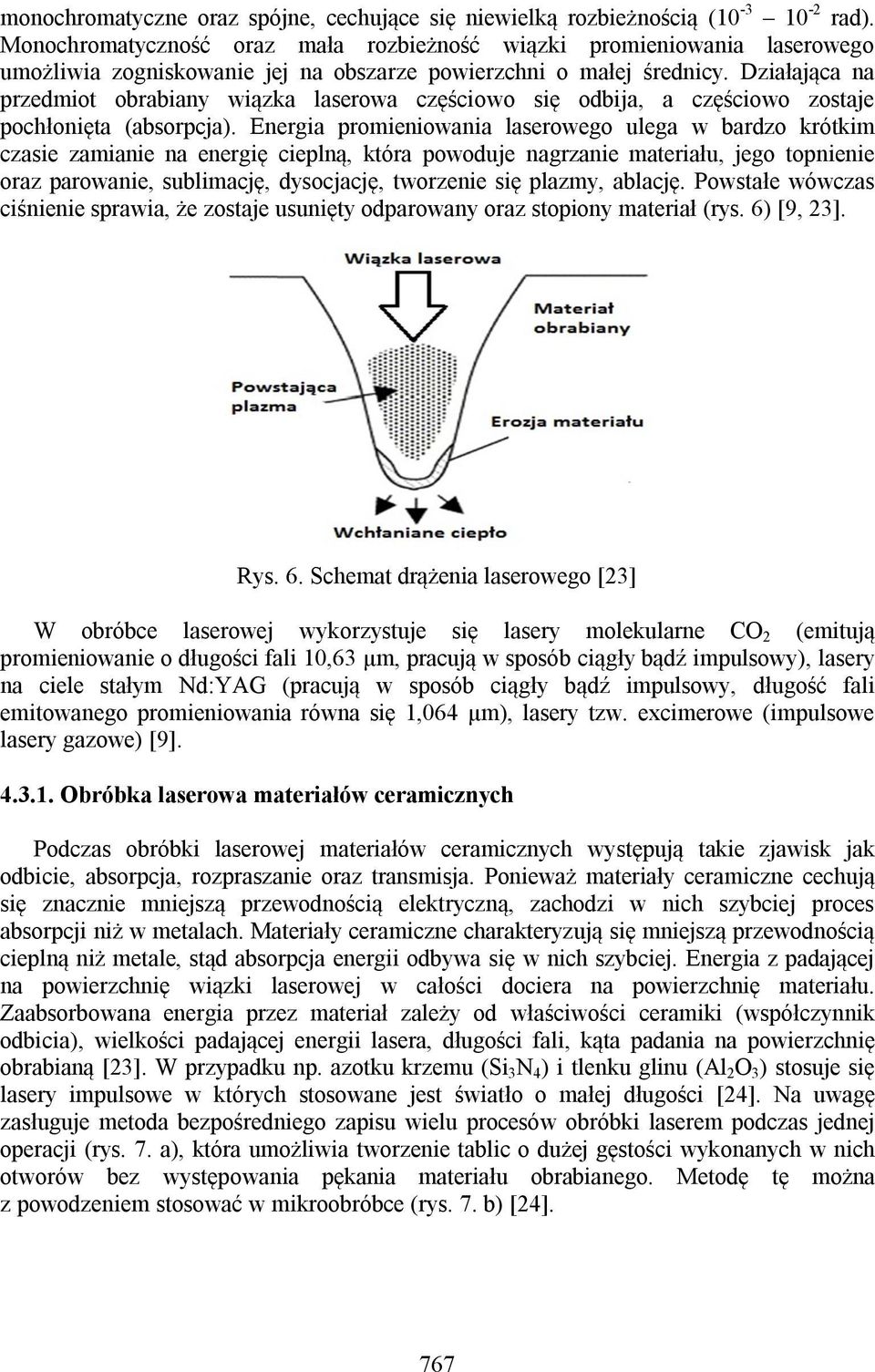 monochromatyczne oraz spójne, cechujące się niewielką rozbieżnością ($10^{-3}$ – $10^{-2}$ rad). Monochromatyczność oraz mała rozbieżność wiązki promieniowania laserowego umożliwia zogniskowanie jej na obszarze powierzchni o małej średnicy. Działająca na przedmiot obrabiany wiązka laserowa częściowo się odbija, a częściowo zostaje pochłonięta (absorpcja). Energia promieniowania laserowego ulega w bardzo krótkim czasie zamianie na energię cieplną, która powoduje nagrzanie materiału, jego topnienie oraz parowanie, sublimację, dysocjację, tworzenie się plazmy, ablację. Powstałe wówczas ciśnienie sprawia, że zostaje usunięty odparowany oraz stopiony materiał (rys. 6) [9, 23].

Wiązka laserowa

Materiał obrabiany

Powstająca plazma

Erozja materiału

Wchłaniane ciepło

Rys. 6. Schemat drążenia laserowego [23]

W obróbce laserowej wykorzystuje się lasery molekularne $CO_2$ (emitują promieniowanie o długości fali 10,63 μm, pracują w sposób ciągły bądź impulsowy), lasery na ciele stałym Nd:YAG (pracują w sposób ciągły bądź impulsowy, długość fali emitowanego promieniowania równa się 1,064 μm), lasery tzw. excimerowe (impulsowe lasery gazowe) [9].

4.3.1. Obróbka laserowa materiałów ceramicznych

Podczas obróbki laserowej materiałów ceramicznych występują takie zjawisk jak odbicie, absorpcja, rozpraszanie oraz transmisja. Ponieważ materiały ceramiczne cechują się znacznie mniejszą przewodnością elektryczną, zachodzi w nich szybciej proces absorpcji niż w metalach. Materiały ceramiczne charakteryzują się mniejszą przewodnością cieplną niż metale, stąd absorpcja energii odbywa się w nich szybciej. Energia z padającej na powierzchnię wiązki laserowej w całości dociera na powierzchnię materiału. Zaabsorbowana energia przez materiał zależy od właściwości ceramiki (współczynnik odbicia), wielkości padającej energii lasera, długości fali, kąta padania na powierzchnię obrabianą [23]. W przypadku np. azotku krzemu ($Si_3N_4$) i tlenku glinu ($Al_2O_3$) stosuje się lasery impulsowe w których stosowane jest światło o małej długości [24]. Na uwagę zasługuje metoda bezpośredniego zapisu wielu procesów obróbki laserem podczas jednej operacji (rys. 7. a), która umożliwia tworzenie tablic o dużej gęstości wykonanych w nich otworów bez występowania pękania materiału obrabianego. Metodę tę można z powodzeniem stosować w mikroobróbce (rys. 7. b) [24].

767